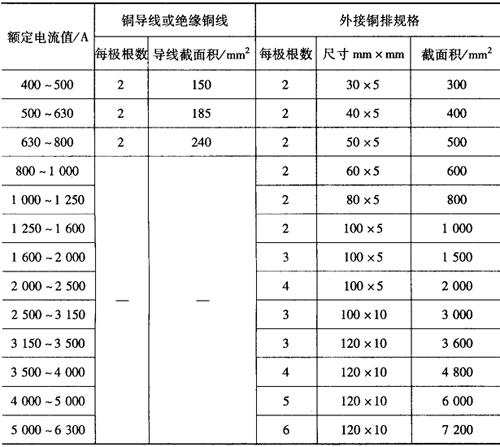 | 额定电流值/A | 铜导线或绝缘铜线 | | 外接铜排规格 | | |
|---|---|---|---|---|---|
| | 每极根数 | 导线截面积/$mm^2$ | 每极根数 | 尺寸 mm × mm | 截面积/$mm^2$ |
| 400 ~ 500 | 2 | 150 | 2 | 30 × 5 | 300 |
| 500 ~ 630 | 2 | 185 | 2 | 40 × 5 | 400 |
| 630 ~ 800 | 2 | 240 | 2 | 50 × 5 | 500 |
| 800 ~ 1 000 | — | — | 2 | 60 × 5 | 600 |
| 1 000 ~ 1 250 | | | 2 | 80 × 5 | 800 |
| 1 250 ~ 1 600 | | | 2 | 100 × 5 | 1 000 |
| 1 600 ~ 2 000 | | | 3 | 100 × 5 | 1 500 |
| 2 000 ~ 2 500 | | | 4 | 100 × 5 | 2 000 |
| 2 500 ~ 3 150 | | | 3 | 100 × 10 | 3 000 |
| 3 150 ~ 3 500 | | | 3 | 120 × 10 | 3 600 |
| 3 500 ~ 4 000 | | | 4 | 120 × 10 | 4 800 |
| 4 000 ~ 5 000 | | | 5 | 120 × 10 | 6 000 |
| 5 000 ~ 6 300 | | | 6 | 120 × 10 | 7 200 |